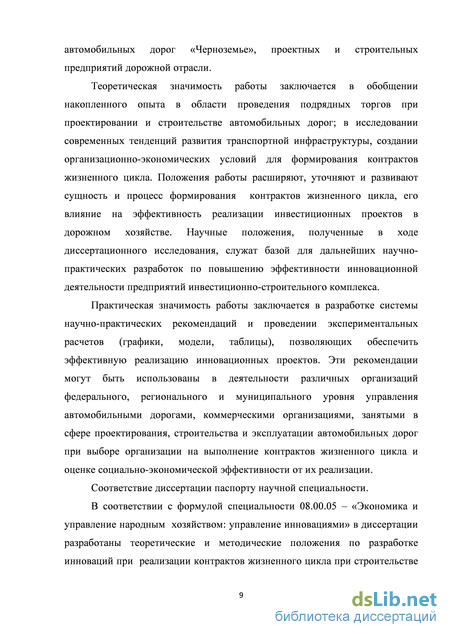 автомобильных дорог «Черноземье», проектных и строительных предприятий дорожной отрасли.

Теоретическая значимость работы заключается в обобщении накопленного опыта в области проведения подрядных торгов при проектировании и строительстве автомобильных дорог; в исследовании современных тенденций развития транспортной инфраструктуры, создании организационно-экономических условий для формирования контрактов жизненного цикла. Положения работы расширяют, уточняют и развивают сущность и процесс формирования контрактов жизненного цикла, его влияние на эффективность реализации инвестиционных проектов в дорожном хозяйстве. Научные положения, полученные в ходе диссертационного исследования, служат базой для дальнейших научно-практических разработок по повышению эффективности инновационной деятельности предприятий инвестиционно-строительного комплекса.

Практическая значимость работы заключается в разработке системы научно-практических рекомендаций и проведении экспериментальных расчетов (графики, модели, таблицы), позволяющих обеспечить эффективную реализацию инновационных проектов. Эти рекомендации могут быть использованы в деятельности различных организаций федерального, регионального и муниципального уровня управления автомобильными дорогами, коммерческими организациями, занятыми в сфере проектирования, строительства и эксплуатации автомобильных дорог при выборе организации на выполнение контрактов жизненного цикла и оценке социально-экономической эффективности от их реализации.

Соответствие диссертации паспорту научной специальности.

В соответствии с формулой специальности 08.00.05 – «Экономика и управление народным хозяйством: управление инновациями» в диссертации разработаны теоретические и методические положения по разработке инноваций при реализации контрактов жизненного цикла при строительстве

9

dsLib.net
библиотека диссертаций